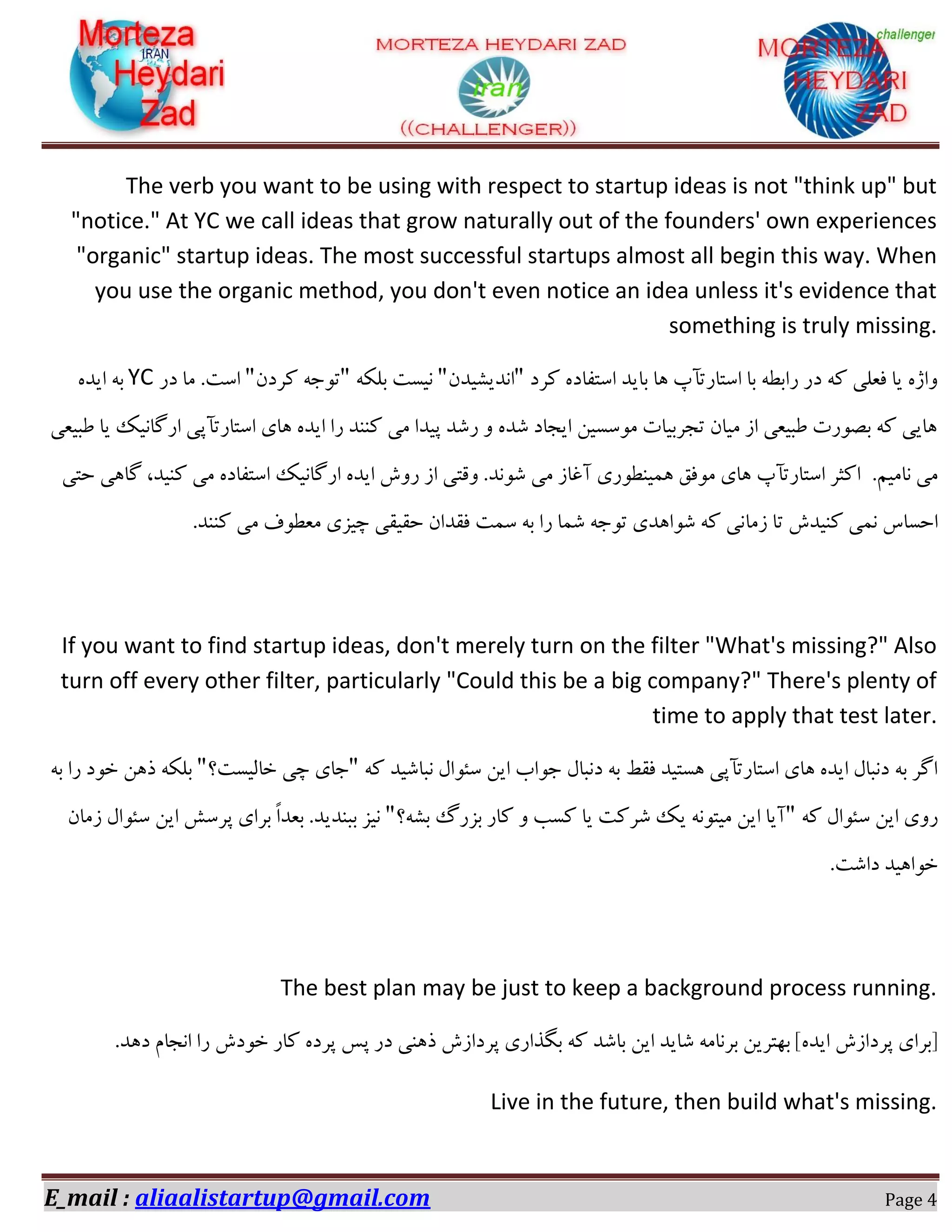 Morteza IRAN Heydari Zad

MORTEZA HEYDARI ZAD
iran
((CHALLENGER))

challenger
MORTEZA HEYDARI ZAD

The verb you want to be using with respect to startup ideas is not "think up" but "notice." At YC we call ideas that grow naturally out of the founders' own experiences "organic" startup ideas. The most successful startups almost all begin this way. When you use the organic method, you don't even notice an idea unless it's evidence that something is truly missing.

واژه یا فعلی که در رابطه با استارتآپ ها باید استفاده کرد "اندیشیدن" نیست بلکه "توجه کردن" است. ما در YC به ایده هایی که بصورت طبیعی از میان تجربیات موسسین ایجاد شده و رشد پیدا می کنند را ایده های استارتآپی ارگانیک یا طبیعی می نامیم. اکثر استارتآپ های موفق همینطوری آغاز می شوند. وقتی از روش ایده ارگانیک استفاده می کنید، گاهی حتی احساس نمی کنیدش تا زمانی که شواهدی توجه شما را به سمت فقدان حقیقی چیزی معطوف می کنند.

If you want to find startup ideas, don't merely turn on the filter "What's missing?" Also turn off every other filter, particularly "Could this be a big company?" There's plenty of time to apply that test later.

اگر به دنبال ایده های استارتآپی هستید فقط به دنبال جواب این سئوال نباشید که "جای چی خالیست؟" بلکه ذهن خود را به روی این سئوال که "آیا این میتونه یک شرکت یا کسب و کار بزرگ بشه؟" نیز ببندید. بعداً برای پرسش این سئوال زمان خواهید داشت.

The best plan may be just to keep a background process running.

[برای پردازش ایده] بهترین برنامه شاید این باشد که بگذاری پردازش ذهنی در پس پرده کار خودش را انجام دهد.

Live in the future, then build what's missing.

E_mail : aliaalistartup@gmail.com
Page 4